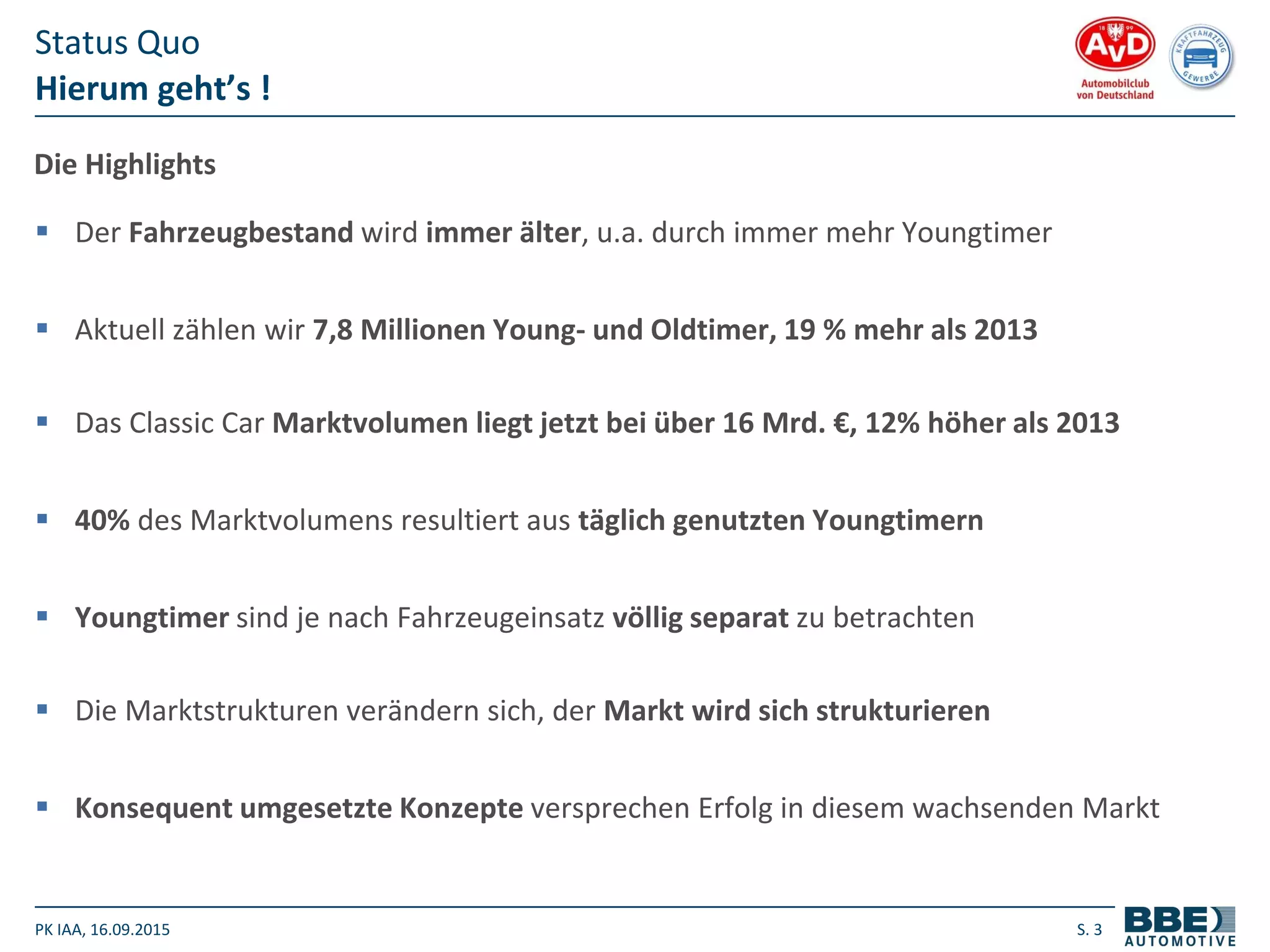 Status Quo
Hierum geht's !

18 99
AvD
Automobilclub von Deutschland

KRAFTFAHRZEUG GEWERBE

Die Highlights

▪ Der Fahrzeugbestand wird immer älter, u.a. durch immer mehr Youngtimer

▪ Aktuell zählen wir 7,8 Millionen Young- und Oldtimer, 19 % mehr als 2013

▪ Das Classic Car Marktvolumen liegt jetzt bei über 16 Mrd. €, 12% höher als 2013

▪ 40% des Marktvolumens resultiert aus täglich genutzten Youngtimern

▪ Youngtimer sind je nach Fahrzeugeinsatz völlig separat zu betrachten

▪ Die Marktstrukturen verändern sich, der Markt wird sich strukturieren

▪ Konsequent umgesetzte Konzepte versprechen Erfolg in diesem wachsenden Markt

PK IAA, 16.09.2015

S. 3

BBE AUTOMOTIVE